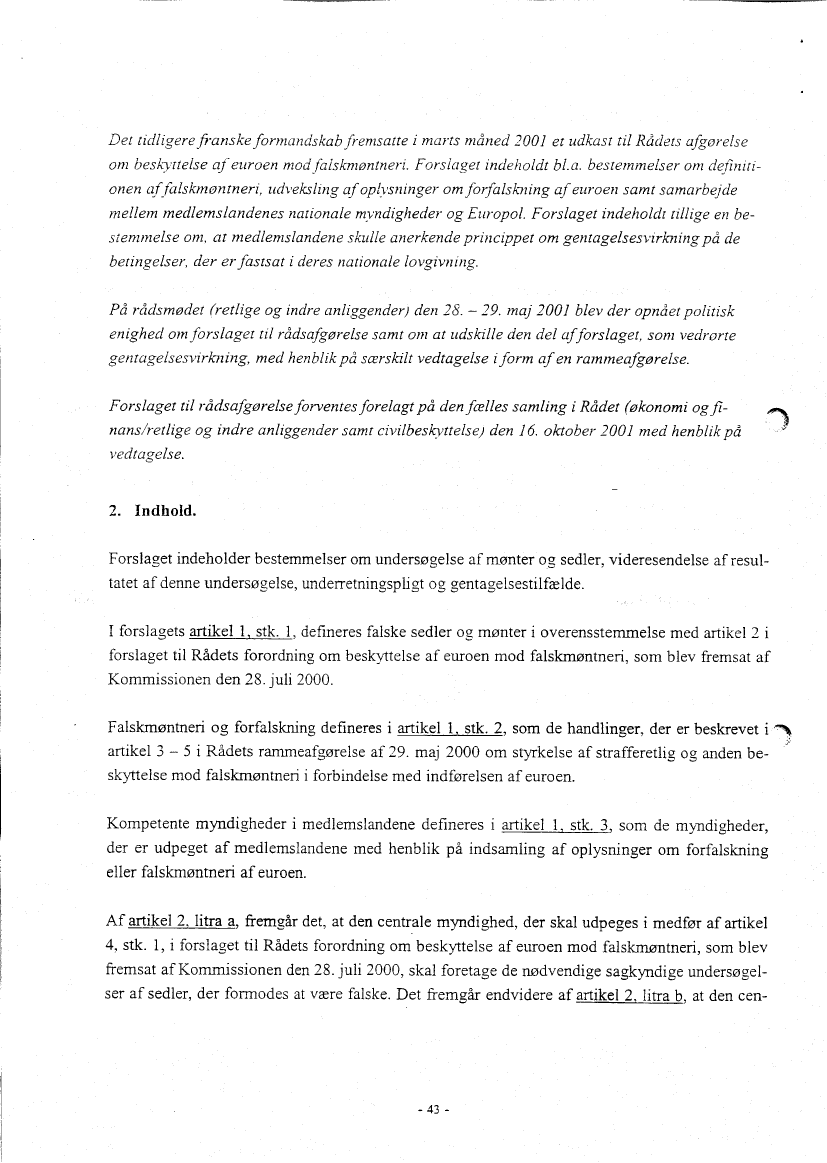 Det tidligere franske formandskab fremsatte i marts måned 2001 et udkast til Rådets afgørelse om beskyttelse af euroen mod falskmøntneri. Forslaget indeholdt bl.a. bestemmelser om definitionen af falskmøntneri, udveksling af oplysninger om forfalskning af euroen samt samarbejde mellem medlemslandenes nationale myndigheder og Europol. Forslaget indeholdt tillige en bestemmelse om, at medlemslandene skulle anerkende princippet om gentagelsesvirkning på de betingelser, der er fastsat i deres nationale lovgivning.

På rådsmødet (retlige og indre anliggender) den 28. – 29. maj 2001 blev der opnået politisk enighed om forslaget til rådsafgørelse samt om at udskille den del af forslaget, som vedrørte gentagelsesvirkning, med henblik på særskilt vedtagelse i form af en rammeafgørelse.

Forslaget til rådsafgørelse forventes forelagt på den fælles samling i Rådet (økonomi og finans/retlige og indre anliggender samt civilbeskyttelse) den 16. oktober 2001 med henblik på vedtagelse.

2. Indhold.

Forslaget indeholder bestemmelser om undersøgelse af mønter og sedler, videresendelse af resultatet af denne undersøgelse, underretningspligt og gentagelsestilfælde.

I forslagets artikel 1, stk. 1, defineres falske sedler og mønter i overensstemmelse med artikel 2 i forslaget til Rådets forordning om beskyttelse af euroen mod falskmøntneri, som blev fremsat af Kommissionen den 28. juli 2000.

Falskmøntneri og forfalskning defineres i artikel 1, stk. 2, som de handlinger, der er beskrevet i artikel 3 – 5 i Rådets rammeafgørelse af 29. maj 2000 om styrkelse af strafferetlig og anden beskyttelse mod falskmøntneri i forbindelse med indførelsen af euroen.

Kompetente myndigheder i medlemslandene defineres i artikel 1, stk. 3, som de myndigheder, der er udpeget af medlemslandene med henblik på indsamling af oplysninger om forfalskning eller falskmøntneri af euroen.

Af artikel 2, litra a, fremgår det, at den centrale myndighed, der skal udpeges i medfør af artikel 4, stk. 1, i forslaget til Rådets forordning om beskyttelse af euroen mod falskmøntneri, som blev fremsat af Kommissionen den 28. juli 2000, skal foretage de nødvendige sagkyndige undersøgelser af sedler, der formodes at være falske. Det fremgår endvidere af artikel 2, litra b, at den cen-

- 43 -